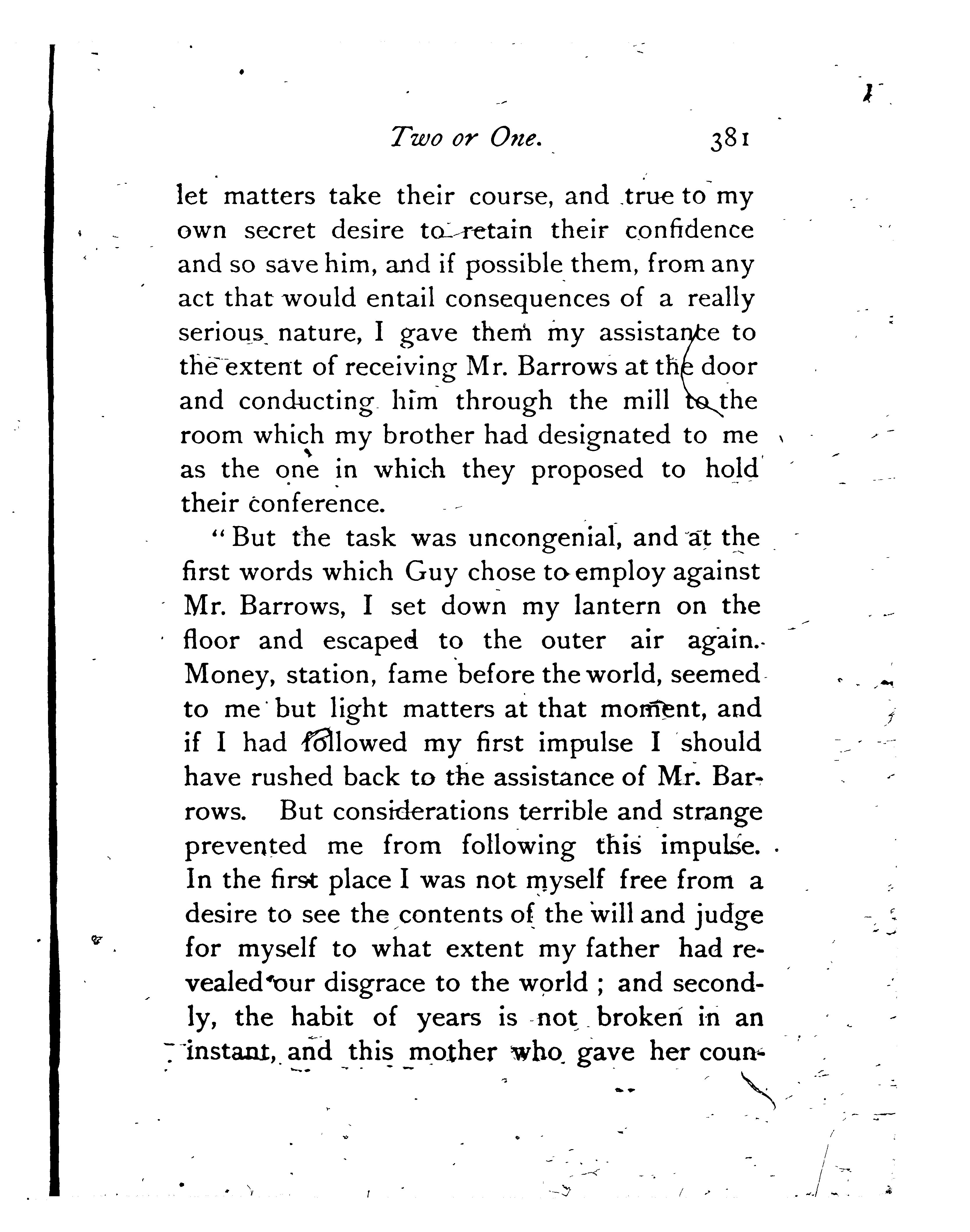 Two or One. 381

let matters take their course, and true to my own secret desire to retain their confidence and so save him, and if possible them, from any act that would entail consequences of a really serious nature, I gave them my assistance to the extent of receiving Mr. Barrows at the door and conducting him through the mill to the room which my brother had designated to me as the one in which they proposed to hold their conference.

"But the task was uncongenial, and at the first words which Guy chose to employ against Mr. Barrows, I set down my lantern on the floor and escaped to the outer air again. Money, station, fame before the world, seemed to me but light matters at that moment, and if I had followed my first impulse I should have rushed back to the assistance of Mr. Barrows. But considerations terrible and strange prevented me from following this impulse. In the first place I was not myself free from a desire to see the contents of the will and judge for myself to what extent my father had revealed our disgrace to the world; and secondly, the habit of years is not broken in an instant, and this mother who gave her coun-